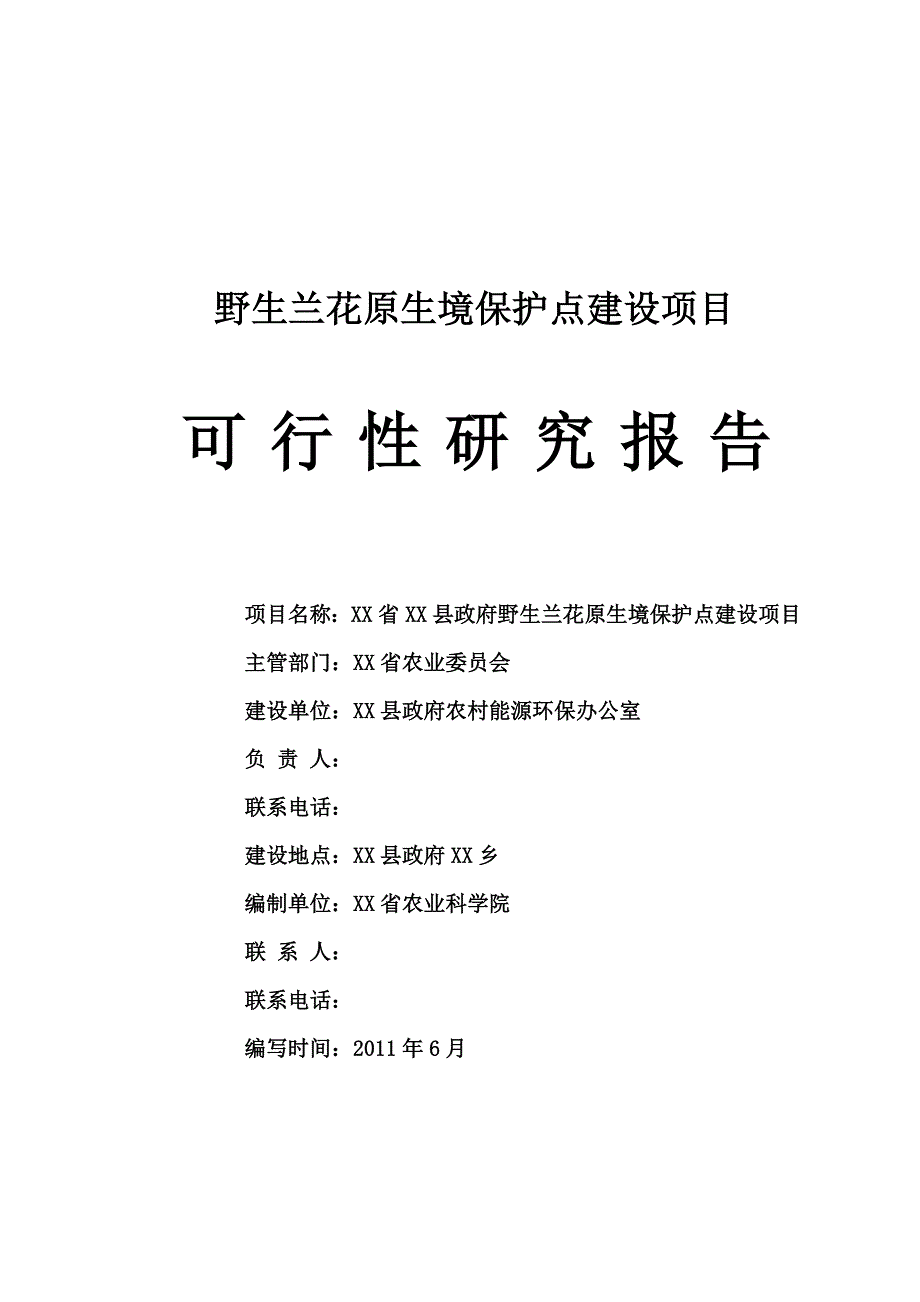 野生兰花原生境保护点建设项目

可 行 性 研 究 报 告

项目名称：XX 省 XX 县政府野生兰花原生境保护点建设项目

主管部门：XX 省农业委员会

建设单位：XX 县政府农村能源环保办公室

负 责 人：

联系电话：

建设地点：XX 县政府 XX 乡

编制单位：XX 省农业科学院

联 系 人：

联系电话：

编写时间：2011 年 6 月